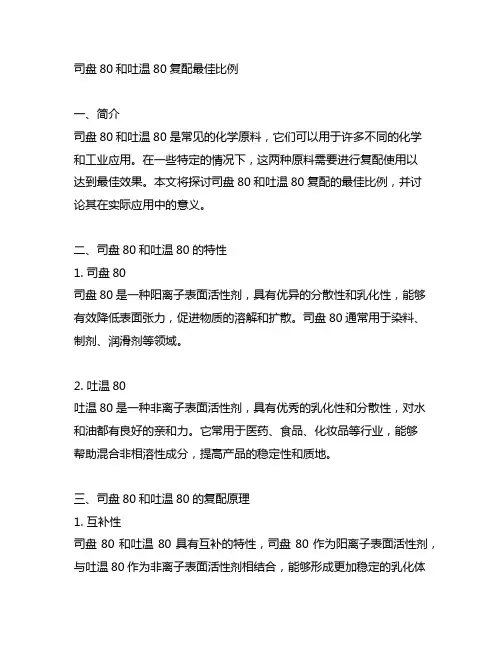 司盘 80 和吐温 80 复配最佳比例

一、简介
司盘 80 和吐温 80 是常见的化学原料，它们可以用于许多不同的化学和工业应用。在一些特定的情况下，这两种原料需要进行复配使用以达到最佳效果。本文将探讨司盘 80 和吐温 80 复配的最佳比例，并讨论其在实际应用中的意义。

二、司盘 80 和吐温 80 的特性
1. 司盘 80
司盘 80 是一种阳离子表面活性剂，具有优异的分散性和乳化性，能够有效降低表面张力，促进物质的溶解和扩散。司盘 80 通常用于染料、制剂、润滑剂等领域。

2. 吐温 80
吐温 80 是一种非离子表面活性剂，具有优秀的乳化性和分散性，对水和油都有良好的亲和力。它常用于医药、食品、化妆品等行业，能够帮助混合非相溶性成分，提高产品的稳定性和质地。

三、司盘 80 和吐温 80 的复配原理
1. 互补性
司盘 80 和吐温 80 具有互补的特性，司盘 80 作为阳离子表面活性剂，与吐温 80 作为非离子表面活性剂相结合，能够形成更加稳定的乳化体